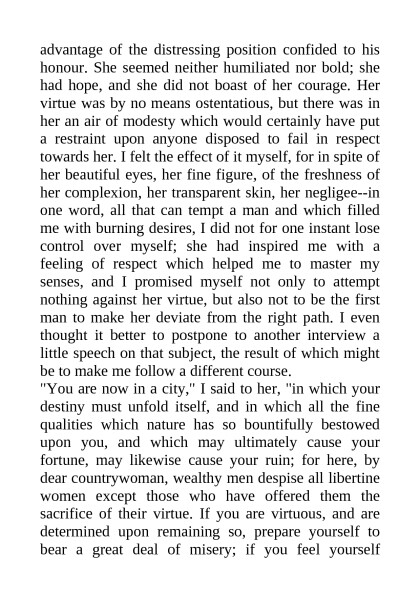 advantage of the distressing position confided to his honour. She seemed neither humiliated nor bold; she had hope, and she did not boast of her courage. Her virtue was by no means ostentatious, but there was in her an air of modesty which would certainly have put a restraint upon anyone disposed to fail in respect towards her. I felt the effect of it myself, for in spite of her beautiful eyes, her fine figure, of the freshness of her complexion, her transparent skin, her negligee--in one word, all that can tempt a man and which filled me with burning desires, I did not for one instant lose control over myself; she had inspired me with a feeling of respect which helped me to master my senses, and I promised myself not only to attempt nothing against her virtue, but also not to be the first man to make her deviate from the right path. I even thought it better to postpone to another interview a little speech on that subject, the result of which might be to make me follow a different course.
"You are now in a city," I said to her, "in which your destiny must unfold itself, and in which all the fine qualities which nature has so bountifully bestowed upon you, and which may ultimately cause your fortune, may likewise cause your ruin; for here, by dear countrywoman, wealthy men despise all libertine women except those who have offered them the sacrifice of their virtue. If you are virtuous, and are determined upon remaining so, prepare yourself to bear a great deal of misery; if you feel yourself